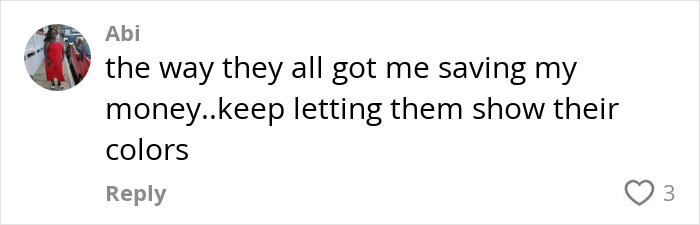 Abi
the way they all got me saving my money..keep letting them show their colors

Reply
3